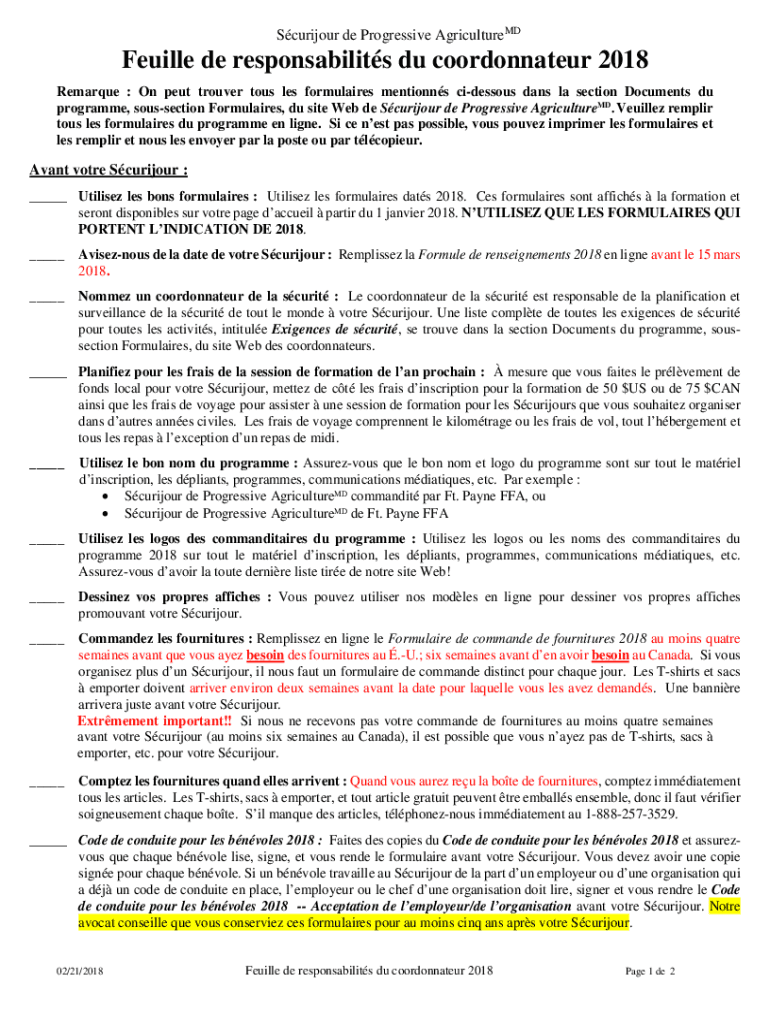 Sécurijour de Progressive Agriculture$^{MD}$

Feuille de responsabilités du coordonnateur 2018

Remarque : On peut trouver tous les formulaires mentionnés ci-dessous dans la section Documents du programme, sous-section Formulaires, du site Web de Sécurijour de Progressive Agriculture$^{MD}$. Veuillez remplir tous les formulaires du programme en ligne. Si ce n'est pas possible, vous pouvez imprimer les formulaires et les remplir et nous les envoyer par la poste ou par télécopieur.

Avant votre Sécurijour :

_____ Utilisez les bons formulaires : Utilisez les formulaires datés 2018. Ces formulaires sont affichés à la formation et seront disponibles sur votre page d'accueil à partir du 1 janvier 2018. N'UTILISEZ QUE LES FORMULAIRES QUI PORTENT L'INDICATION DE 2018.

_____ Avisez-nous de la date de votre Sécurijour : Remplissez la Formule de renseignements 2018 en ligne avant le 15 mars 2018.

_____ Nommez un coordonnateur de la sécurité : Le coordonnateur de la sécurité est responsable de la planification et surveillance de la sécurité de tout le monde à votre Sécurijour. Une liste complète de toutes les exigences de sécurité pour toutes les activités, intitulée Exigences de sécurité, se trouve dans la section Documents du programme, sous-section Formulaires, du site Web des coordonnateurs.

_____ Planifiez pour les frais de la session de formation de l'an prochain : À mesure que vous faites le prélèvement de fonds local pour votre Sécurijour, mettez de côté les frais d'inscription pour la formation de 50 $US ou de 75 $CAN ainsi que les frais de voyage pour assister à une session de formation pour les Sécurijours que vous souhaitez organiser dans d'autres années civiles. Les frais de voyage comprennent le kilométrage ou les frais de vol, tout l'hébergement et tous les repas à l'exception d'un repas de midi.

_____ Utilisez le bon nom du programme : Assurez-vous que le bon nom et logo du programme sont sur tout le matériel d'inscription, les dépliants, programmes, communications médiatiques, etc. Par exemple :
• Sécurijour de Progressive Agriculture$^{MD}$ commandité par Ft. Payne FFA, ou
• Sécurijour de Progressive Agriculture$^{MD}$ de Ft. Payne FFA

_____ Utilisez les logos des commanditaires du programme : Utilisez les logos ou les noms des commanditaires du programme 2018 sur tout le matériel d'inscription, les dépliants, programmes, communications médiatiques, etc. Assurez-vous d'avoir la toute dernière liste tirée de notre site Web!

_____ Dessinez vos propres affiches : Vous pouvez utiliser nos modèles en ligne pour dessiner vos propres affiches promouvant votre Sécurijour.

_____ Commandez les fournitures : Remplissez en ligne le Formulaire de commande de fournitures 2018 au moins quatre semaines avant que vous ayez besoin des fournitures au É.-U.; six semaines avant d'en avoir besoin au Canada. Si vous organisez plus d'un Sécurijour, il nous faut un formulaire de commande distinct pour chaque jour. Les T-shirts et sacs à emporter doivent arriver environ deux semaines avant la date pour laquelle vous les avez demandés. Une bannière arrivera juste avant votre Sécurijour.
Extrêmement important!! Si nous ne recevons pas votre commande de fournitures au moins quatre semaines avant votre Sécurijour (au moins six semaines au Canada), il est possible que vous n'ayez pas de T-shirts, sacs à emporter, etc. pour votre Sécurijour.

_____ Comptez les fournitures quand elles arrivent : Quand vous aurez reçu la boîte de fournitures, comptez immédiatement tous les articles. Les T-shirts, sacs à emporter, et tout article gratuit peuvent être emballés ensemble, donc il faut vérifier soigneusement chaque boîte. S'il manque des articles, téléphonez-nous immédiatement au 1-888-257-3529.

_____ Code de conduite pour les bénévoles 2018 : Faites des copies du Code de conduite pour les bénévoles 2018 et assurez-vous que chaque bénévole lise, signe, et vous rende le formulaire avant votre Sécurijour. Vous devez avoir une copie signée pour chaque bénévole. Si un bénévole travaille au Sécurijour de la part d'un employeur ou d'une organisation qui a déjà un code de conduite en place, l'employeur ou le chef d'une organisation doit lire, signer et vous rendre le Code de conduite pour les bénévoles 2018 -- Acceptation de l'employeur/de l'organisation avant votre Sécurijour. Notre avocat conseille que vous conserviez ces formulaires pour au moins cinq ans après votre Sécurijour.

02/21/2018 Feuille de responsabilités du coordonnateur 2018 Page 1 de 2